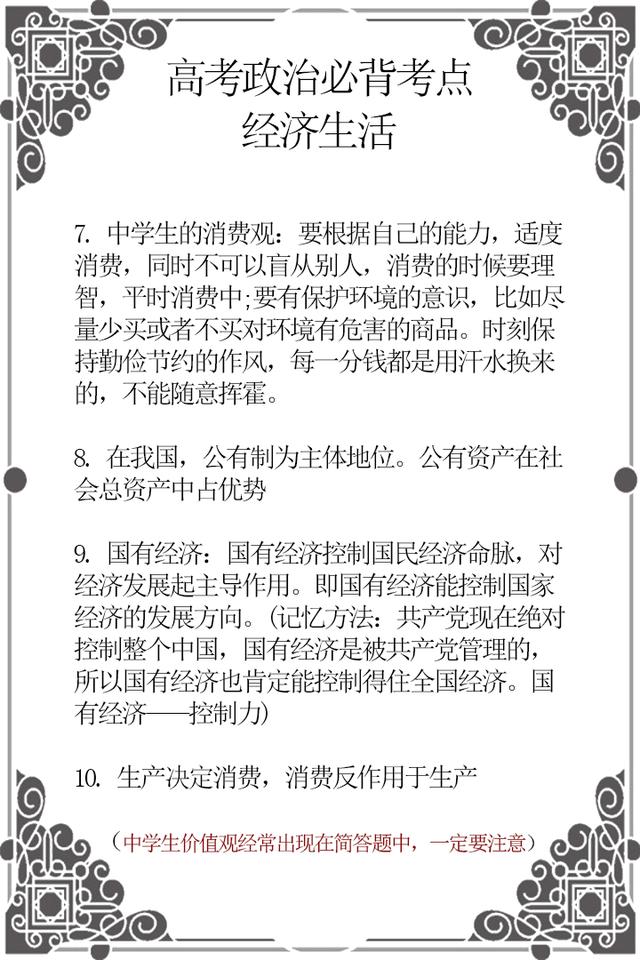 高考政治必背考点
经济生活

7. 中学生的消费观：要根据自己的能力，适度消费，同时不可以盲从别人，消费的时候要理智，平时消费中;要有保护环境的意识，比如尽量少买或者不买对环境有危害的商品。时刻保持勤俭节约的作风，每一分钱都是用汗水换来的，不能随意挥霍。

8. 在我国，公有制为主体地位。公有资产在社会总资产中占优势

9. 国有经济：国有经济控制国民经济命脉，对经济发展起主导作用。即国有经济能控制国家经济的发展方向。(记忆方法：共产党现在绝对控制整个中国，国有经济是被共产党管理的，所以国有经济也肯定能控制得住全国经济。国有经济——控制力)

10. 生产决定消费，消费反作用于生产

（中学生价值观经常出现在简答题中，一定要注意）